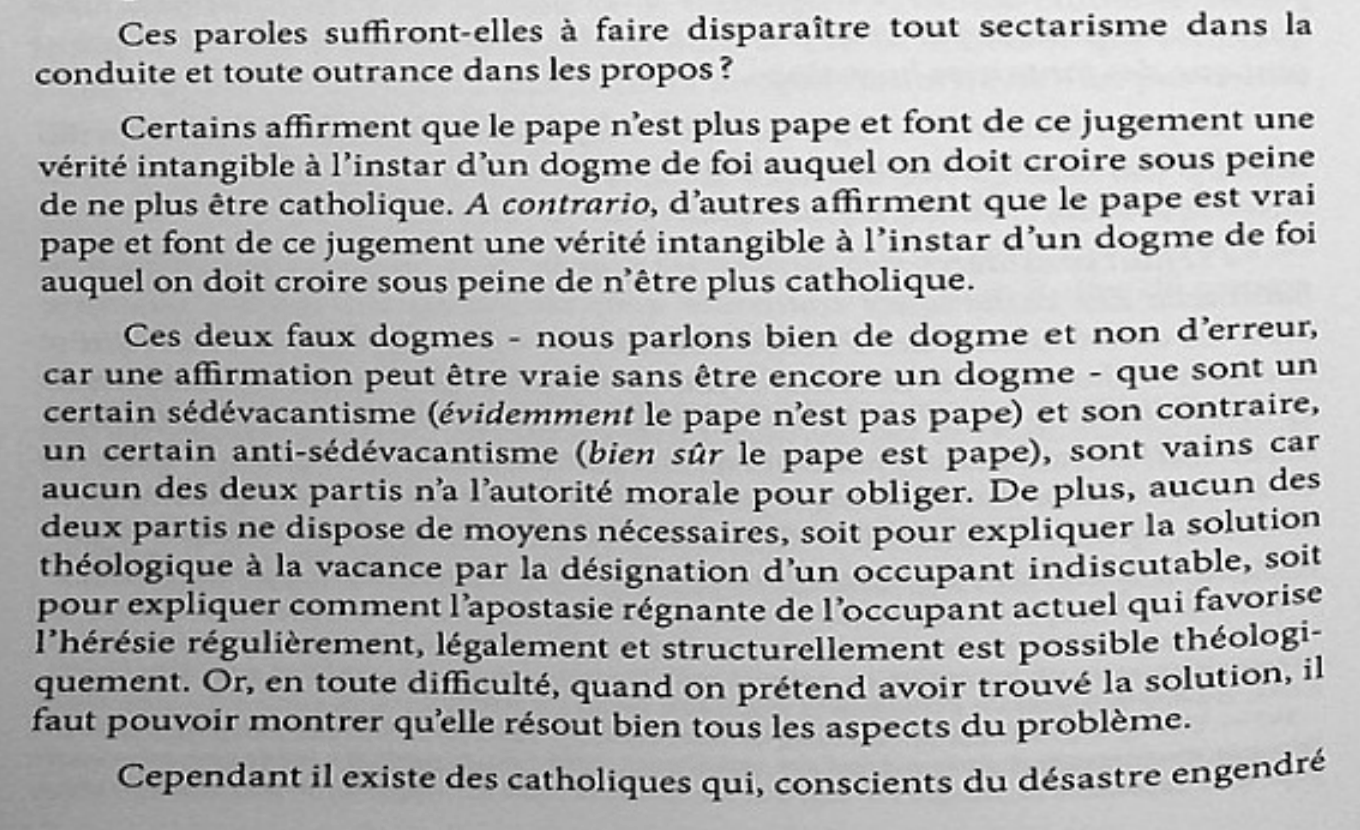 Ces paroles suffiront-elles à faire disparaître tout sectarisme dans la conduite et toute outrance dans les propos ?

Certains affirment que le pape n'est plus pape et font de ce jugement une vérité intangible à l'instar d'un dogme de foi auquel on doit croire sous peine de ne plus être catholique. A contrario, d'autres affirment que le pape est vrai pape et font de ce jugement une vérité intangible à l'instar d'un dogme de foi auquel on doit croire sous peine de n'être plus catholique.

Ces deux faux dogmes - nous parlons bien de dogme et non d'erreur, car une affirmation peut être vraie sans être encore un dogme - que sont un certain sédévacantisme (évidemment le pape n'est pas pape) et son contraire, un certain anti-sédévacantisme (bien sûr le pape est pape), sont vains car aucun des deux partis n'a l'autorité morale pour obliger. De plus, aucun des deux partis ne dispose de moyens nécessaires, soit pour expliquer la solution théologique à la vacance par la désignation d'un occupant indiscutable, soit pour expliquer comment l'apostasie régnante de l'occupant actuel qui favorise l'hérésie régulièrement, légalement et structurellement est possible théologiquement. Or, en toute difficulté, quand on prétend avoir trouvé la solution, il faut pouvoir montrer qu'elle résout bien tous les aspects du problème.

Cependant il existe des catholiques qui, conscients du désastre engendré